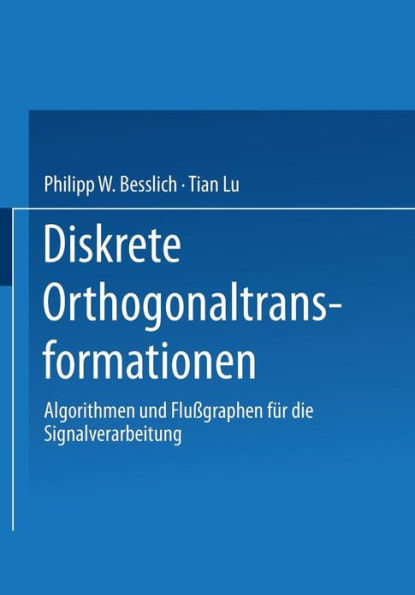 Philipp W. Besslich · Tian Lu

Diskrete Orthogonaltransformationen

Algorithmen und Flußgraphen für die Signalverarbeitung